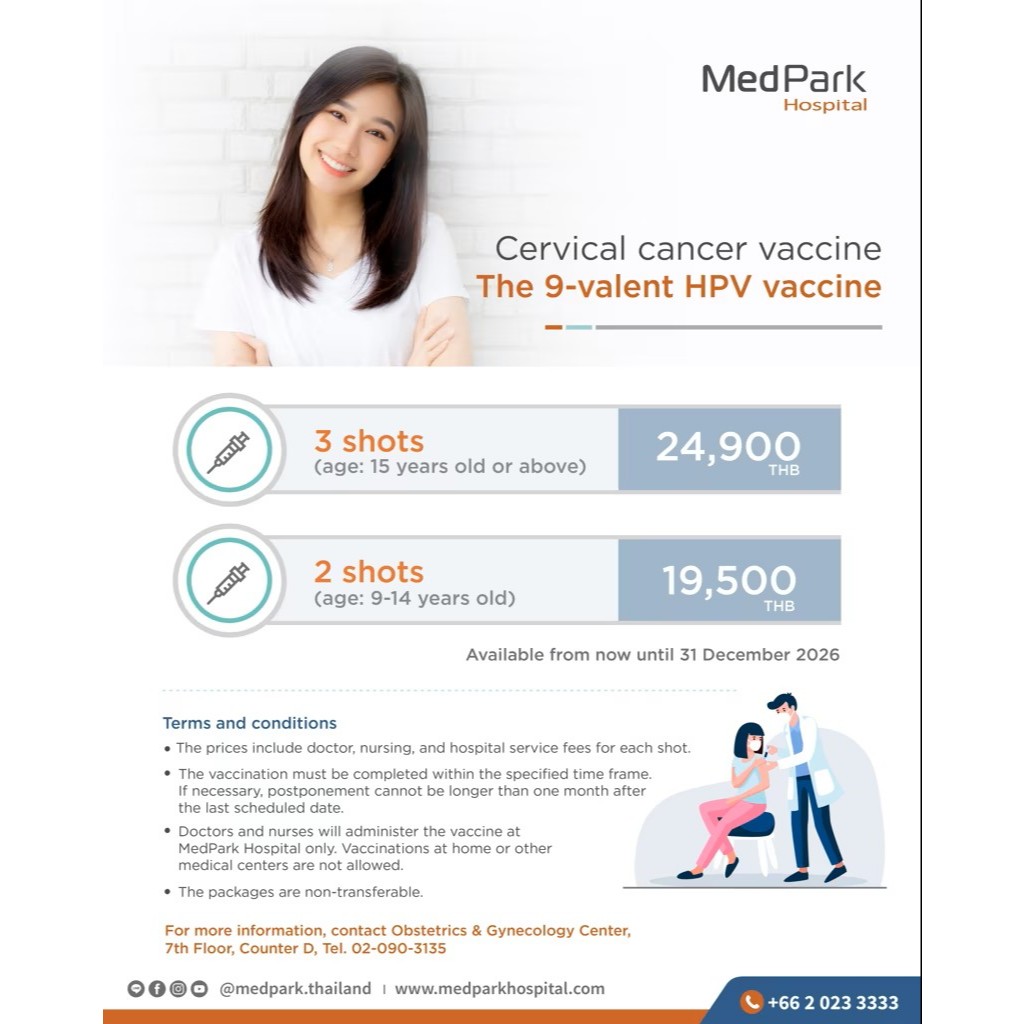 MedPark Hospital

Cervical cancer vaccine
The 9-valent HPV vaccine

3 shots
(age: 15 years old or above)
24,900 THB

2 shots
(age: 9-14 years old)
19,500 THB

Available from now until 31 December 2026

Terms and conditions
• The prices include doctor, nursing, and hospital service fees for each shot.
• The vaccination must be completed within the specified time frame. If necessary, postponement cannot be longer than one month after the last scheduled date.
• Doctors and nurses will administer the vaccine at MedPark Hospital only. Vaccinations at home or other medical centers are not allowed.
• The packages are non-transferable.

For more information, contact Obstetrics & Gynecology Center, 7th Floor, Counter D, Tel. 02-090-3135

@medpark.thailand | www.medparkhospital.com

+66 2 023 3333